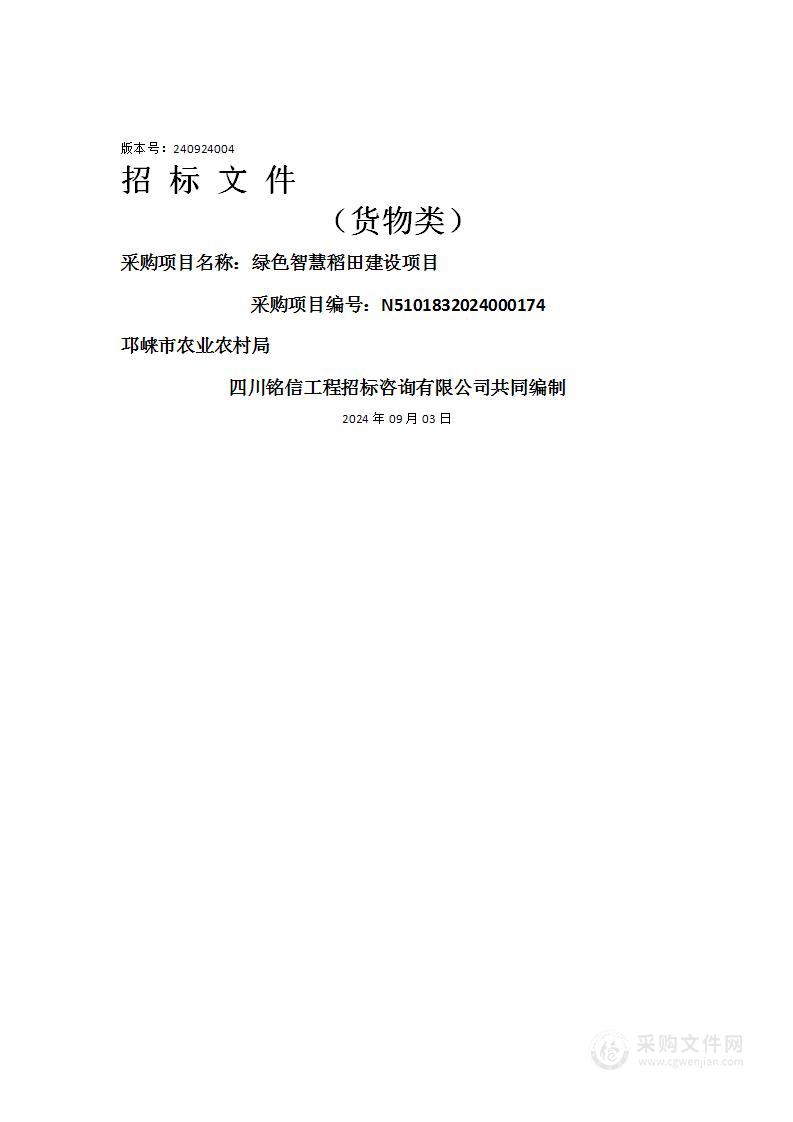 版本号：240924004

招 标 文 件

（货物类）

采购项目名称：绿色智慧稻田建设项目

采购项目编号：N5101832024000174

邛崃市农业农村局

四川铭信工程招标咨询有限公司共同编制

2024 年 09 月 03 日

采购文件网
www.cgwenjian.com